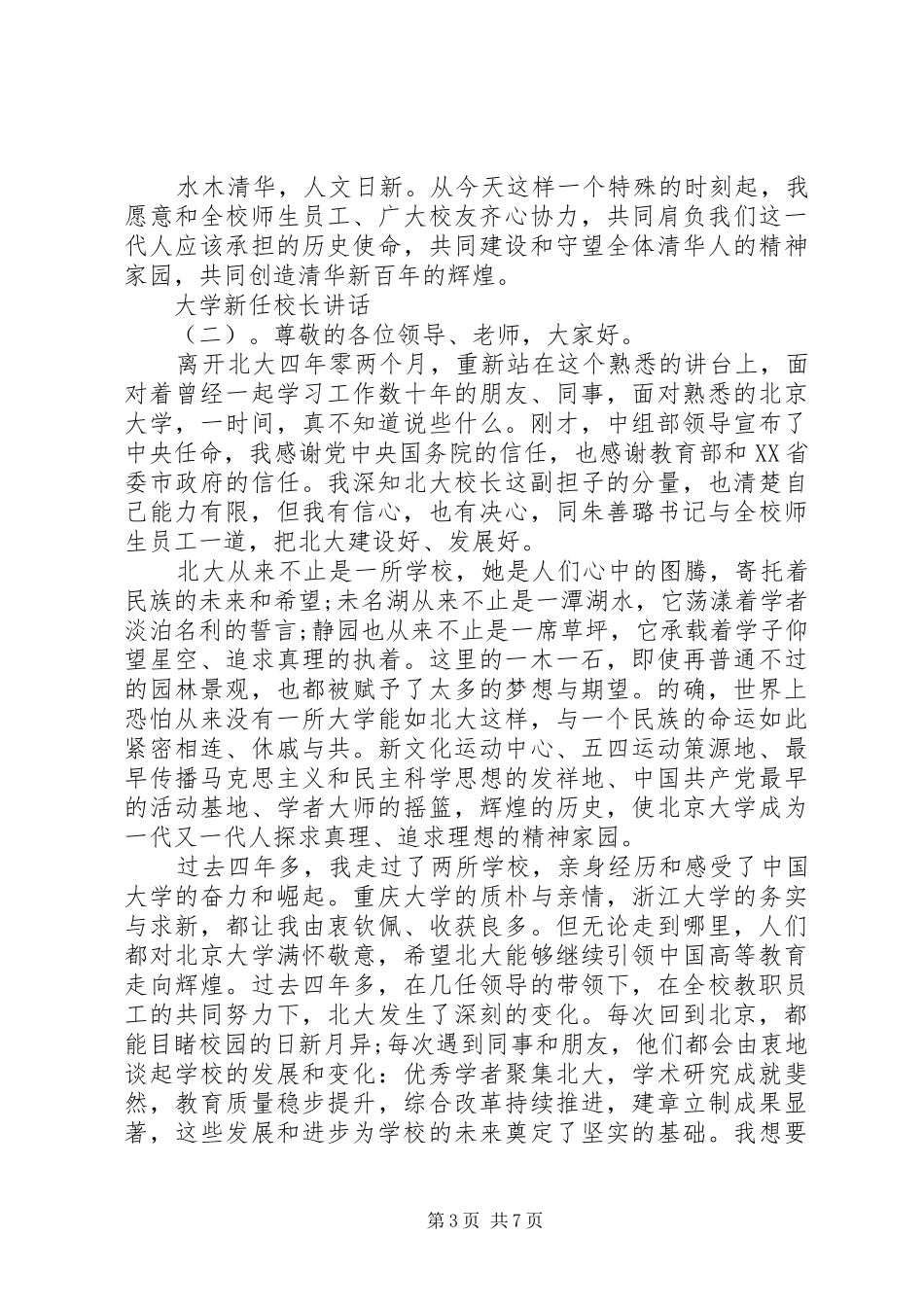 水木清华，人文日新。从今天这样一个特殊的时刻起，我愿意和全校师生员工、广大校友齐心协力，共同肩负我们这一代人应该承担的历史使命，共同建设和守望全体清华人的精神家园，共同创造清华新百年的辉煌。

大学新任校长讲话

（二）。尊敬的各位领导、老师，大家好。

离开北大四年零两个月，重新站在这个熟悉的讲台上，面对着曾经一起学习工作数十年的朋友、同事，面对熟悉的北京大学，一时间，真不知道说些什么。刚才，中组部领导宣布了中央任命，我感谢党中央国务院的信任，也感谢教育部和XX省委市政府的信任。我深知北大校长这副担子的分量，也清楚自己能力有限，但我有信心，也有决心，同朱善璐书记与全校师生员工一道，把北大建设好、发展好。

北大从来不止是一所学校，她是人们心中的图腾，寄托着民族的未来和希望;未名湖从来不止是一潭湖水，它荡漾着学者淡泊名利的誓言;静园也从来不止是一席草坪，它承载着学子仰望星空、追求真理的执着。这里的一木一石，即使再普通不过的园林景观，也都被赋予了太多的梦想与期望。的确，世界上恐怕从来没有一所大学能如北大这样，与一个民族的命运如此紧密相连、休戚与共。新文化运动中心、五四运动策源地、最早传播马克思主义和民主科学思想的发祥地、中国共产党最早的活动基地、学者大师的摇篮，辉煌的历史，使北京大学成为一代又一代人探求真理、追求理想的精神家园。

过去四年多，我走过了两所学校，亲身经历和感受了中国大学的奋力和崛起。重庆大学的质朴与亲情，浙江大学的务实与求新，都让我由衷钦佩、收获良多。但无论走到哪里，人们都对北京大学满怀敬意，希望北大能够继续引领中国高等教育走向辉煌。过去四年多，在几任领导的带领下，在全校教职员工的共同努力下，北大发生了深刻的变化。每次回到北京，都能目睹校园的日新月异;每次遇到同事和朋友，他们都会由衷地谈起学校的发展和变化：优秀学者聚集北大，学术研究成就斐然，教育质量稳步提升，综合改革持续推进，建章立制成果显著，这些发展和进步为学校的未来奠定了坚实的基础。我想要

第3页 共7页